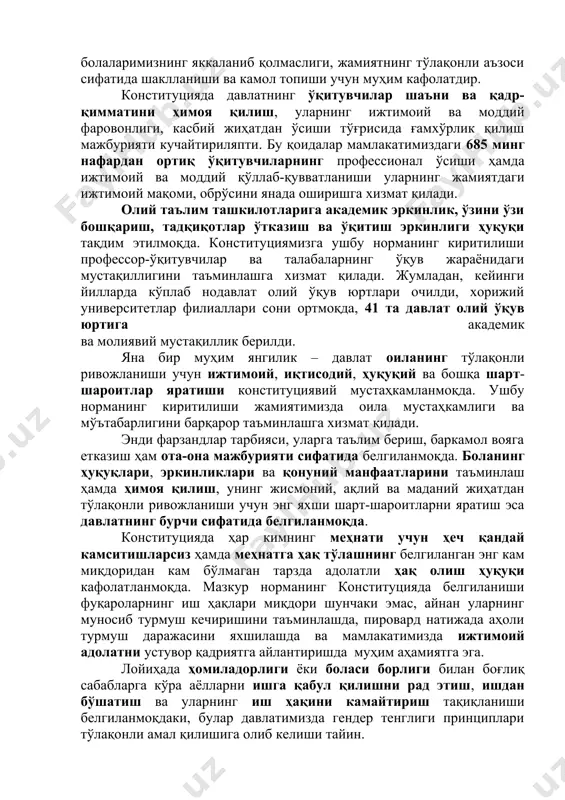 болаларимизнинг яккаланиб қолмаслиги, жамиятнинг тўлақонли аъзоси сифатида шаклланиши ва камол топиши учун муҳим кафолатдир.

Конституцияда давлатнинг ўқитувчилар шаъни ва қадр-қимматини ҳимоя қилиш, уларнинг ижтимоий ва моддий фаровонлиги, касбий жиҳатдан ўсиши тўғрисида ғамхўрлик қилиш мажбурияти кучайтириляпти. Бу қоидалар мамлакатимиздаги 685 минг нафардан ортиқ ўқитувчиларнинг профессионал ўсиши ҳамда ижтимоий ва моддий қўллаб-қувватланиши уларнинг жамиятдаги ижтимоий мақоми, обрўсини янада оширишга хизмат қилади.

Олий таълим ташкилотларига академик эркинлик, ўзини ўзи бошқариш, тадқиқотлар ўтказиш ва ўқитиш эркинлиги ҳуқуқи тақдим этилмоқда. Конституциямизга ушбу норманинг киритилиши профессор-ўқитувчилар ва талабаларнинг ўқув жараёнидаги мустақиллигини таъминлашга хизмат қилади. Жумладан, кейинги йилларда кўплаб нодавлат олий ўқув юртлари очилди, хорижий университетлар филиаллари сони ортмоқда, 41 та давлат олий ўқув юртига академик ва молиявий мустақиллик берилди.

Яна бир муҳим янгилик – давлат оиланинг тўлақонли ривожланиши учун ижтимоий, иқтисодий, ҳуқуқий ва бошқа шарт-шароитлар яратиши конституциявий мустаҳкамланмоқда. Ушбу норманинг киритилиши жамиятимизда оила мустаҳкамлиги ва мўътабарлигини барқарор таъминлашга хизмат қилади.

Энди фарзандлар тарбияси, уларга таълим бериш, баркамол вояга етказиш ҳам ота-она мажбурияти сифатида белгиланмоқда. Боланинг ҳуқуқлари, эркинликлари ва қонуний манфаатларини таъминлаш ҳамда ҳимоя қилиш, унинг жисмоний, ақлий ва маданий жиҳатдан тўлақонли ривожланиши учун энг яхши шарт-шароитларни яратиш эса давлатнинг бурчи сифатида белгиланмоқда.

Конституцияда ҳар кимнинг меҳнати учун ҳеч қандай камситишларсиз ҳамда меҳнатга ҳақ тўлашнинг белгиланган энг кам миқдоридан кам бўлмаган тарзда адолатли ҳақ олиш ҳуқуқи кафолатланмоқда. Мазкур норманинг Конституцияда белгиланиши фуқароларнинг иш ҳақлари миқдори шунчаки эмас, айнан уларнинг муносиб турмуш кечиришини таъминлашда, пировард натижада аҳоли турмуш даражасини яхшилашда ва мамлакатимизда ижтимоий адолатни устувор қадриятга айлантиришда муҳим аҳамиятга эга.

Лойиҳада ҳомиладорлиги ёки боласи борлиги билан боғлиқ сабабларга кўра аёлларни ишга қабул қилишни рад этиш, ишдан бўшатиш ва уларнинг иш ҳақини камайтириш тақиқланиши белгиланмоқдаки, булар давлатимизда гендер тенглиги принциплари тўлақонли амал қилишига олиб келиши тайин.